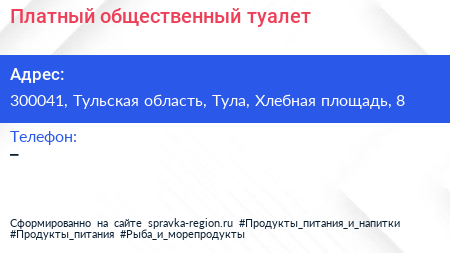 Платный общественный туалет

Адрес:

300041, Тульская область, Тула, Хлебная площадь, 8

Телефон:

–

Сформированно на сайте spravka-region.ru #Продукты_питания_и_напитки #Продукты_питания #Рыба_и_морепродукты